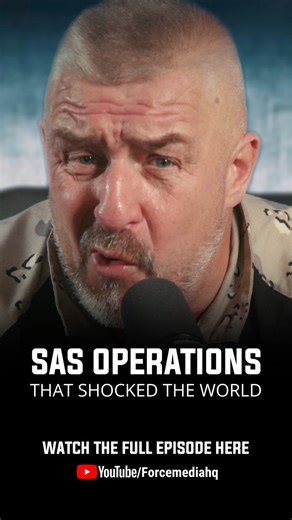 SAS OPERATIONS
THAT SHOCKED THE WORLD

WATCH THE FULL EPISODE HERE
YouTube/Forcemediahq